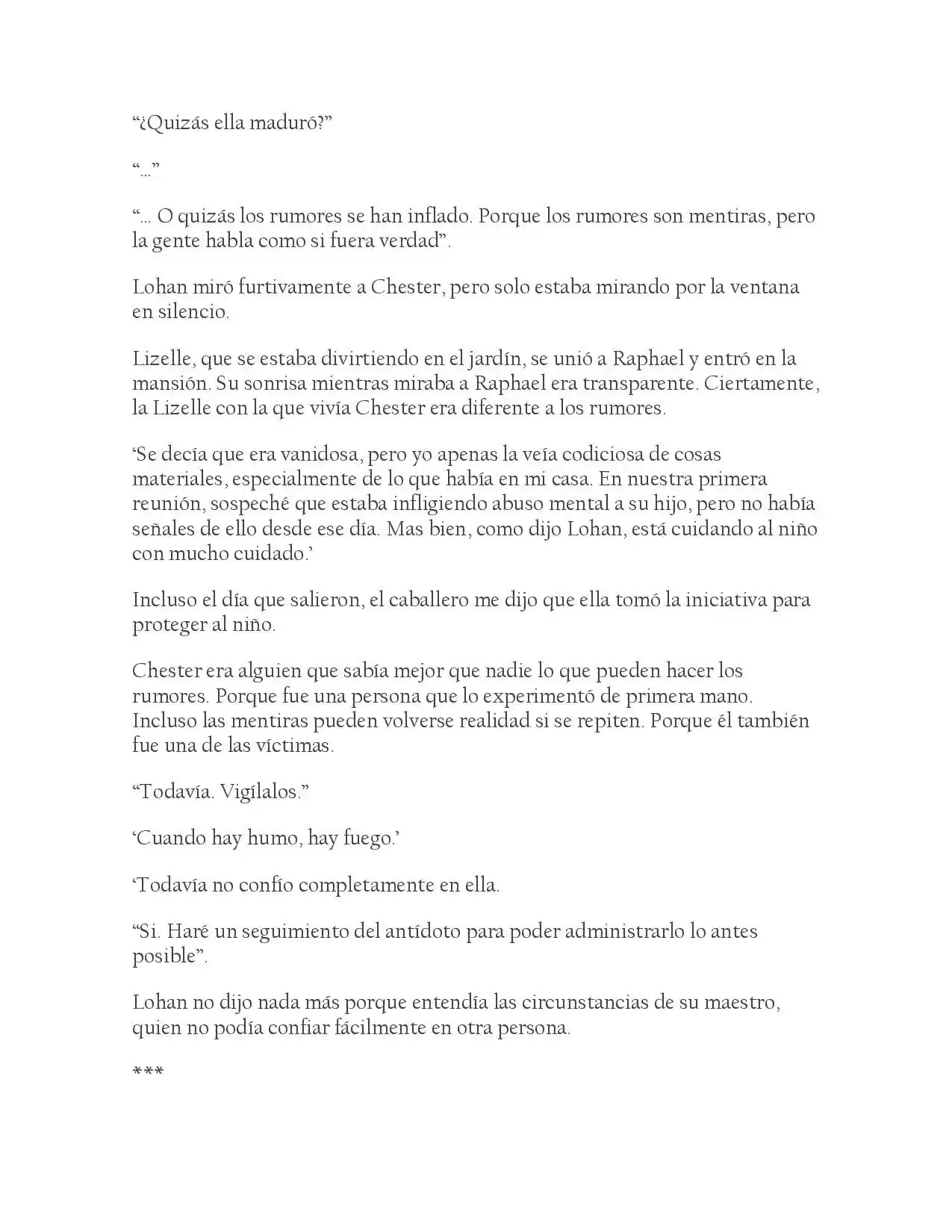 "¿Quizás ella maduró?"

"…"

"… O quizás los rumores se han inflado. Porque los rumores son mentiras, pero la gente habla como si fuera verdad".

Lohan miró furtivamente a Chester, pero solo estaba mirando por la ventana en silencio.

Lizelle, que se estaba divirtiendo en el jardín, se unió a Raphael y entró en la mansión. Su sonrisa mientras miraba a Raphael era transparente. Ciertamente, la Lizelle con la que vivía Chester era diferente a los rumores.

'Se decía que era vanidosa, pero yo apenas la veía codiciosa de cosas materiales, especialmente de lo que había en mi casa. En nuestra primera reunión, sospeché que estaba infligiendo abuso mental a su hijo, pero no había señales de ello desde ese día. Mas bien, como dijo Lohan, está cuidando al niño con mucho cuidado.'

Incluso el día que salieron, el caballero me dijo que ella tomó la iniciativa para proteger al niño.

Chester era alguien que sabía mejor que nadie lo que pueden hacer los rumores. Porque fue una persona que lo experimentó de primera mano. Incluso las mentiras pueden volverse realidad si se repiten. Porque él también fue una de las víctimas.

"Todavía. Vigílalos."

'Cuando hay humo, hay fuego.'

'Todavía no confío completamente en ella.

"Si. Haré un seguimiento del antídoto para poder administrarlo lo antes posible".

Lohan no dijo nada más porque entendía las circunstancias de su maestro, quien no podía confiar fácilmente en otra persona.

***